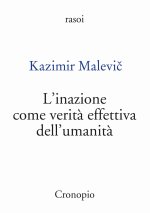 rasoi

Kazimir Malevič

L'inazione
come verità effettiva
dell'umanità

Cronopio